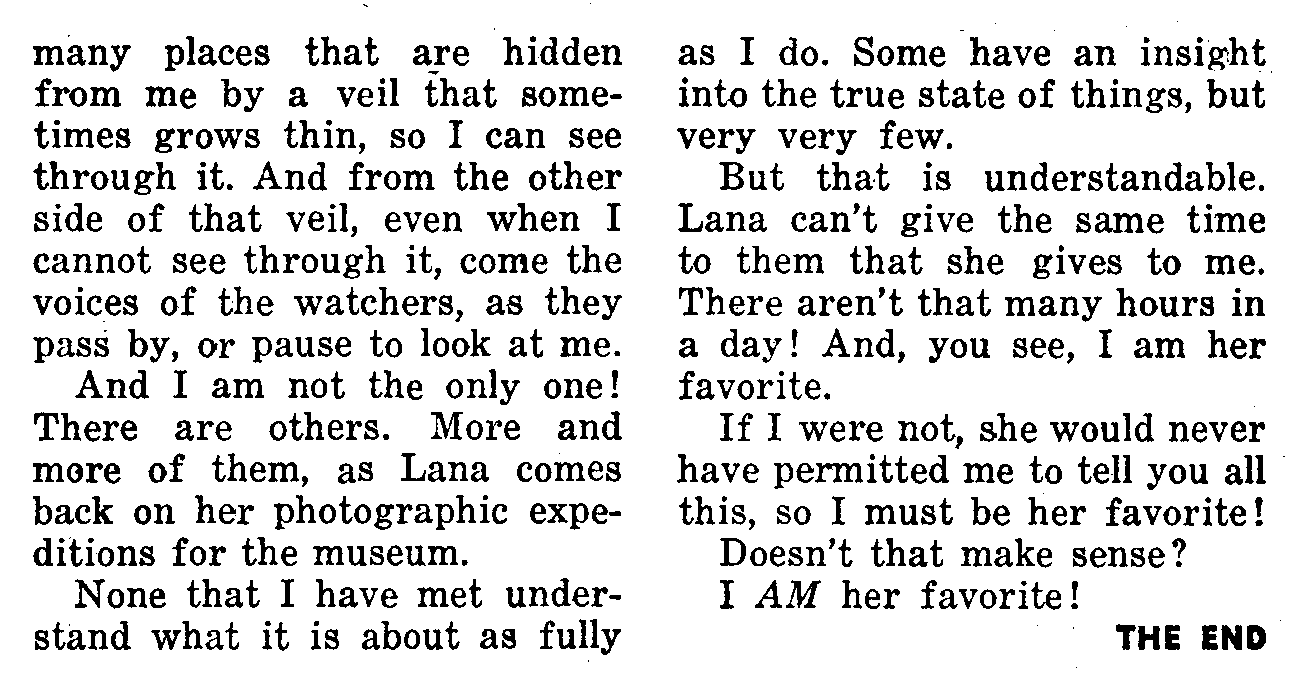 many places that are hidden from me by a veil that sometimes grows thin, so I can see through it. And from the other side of that veil, even when I cannot see through it, come the voices of the watchers, as they pass by, or pause to look at me.

And I am not the only one! There are others. More and more of them, as Lana comes back on her photographic expeditions for the museum.

None that I have met understand what it is about as fully as I do. Some have an insight into the true state of things, but very very few.

But that is understandable. Lana can't give the same time to them that she gives to me. There aren't that many hours in a day! And, you see, I am her favorite.

If I were not, she would never have permitted me to tell you all this, so I must be her favorite!

Doesn't that make sense?

I AM her favorite!

THE END